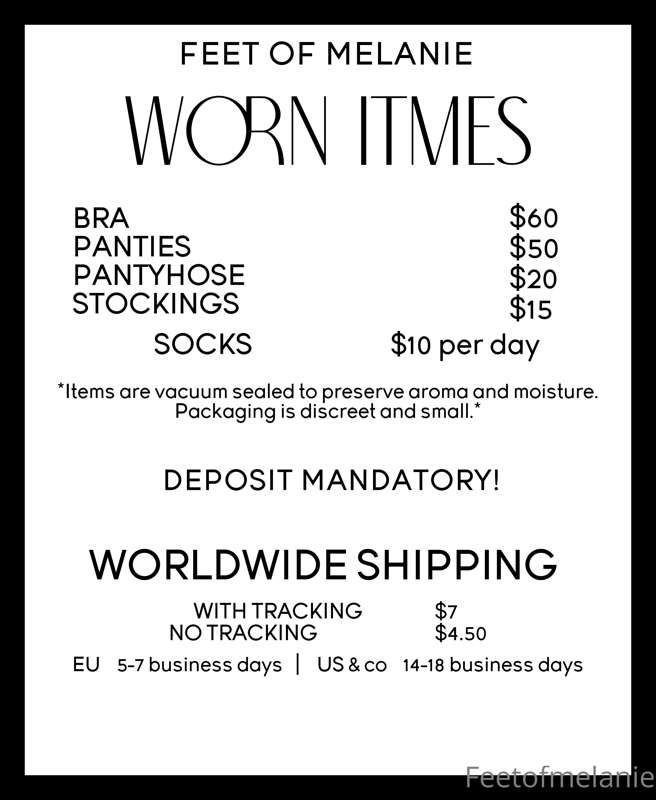 FEET OF MELANIE

WORN ITMES

BRA $60
PANTIES $50
PANTYHOSE $20
STOCKINGS $15
SOCKS $10 per day

*Items are vacuum sealed to preserve aroma and moisture. Packaging is discreet and small.*

DEPOSIT MANDATORY!

WORLDWIDE SHIPPING

WITH TRACKING $7
NO TRACKING $4.50

EU 5-7 business days | US & co 14-18 business days

Feetofmelanie